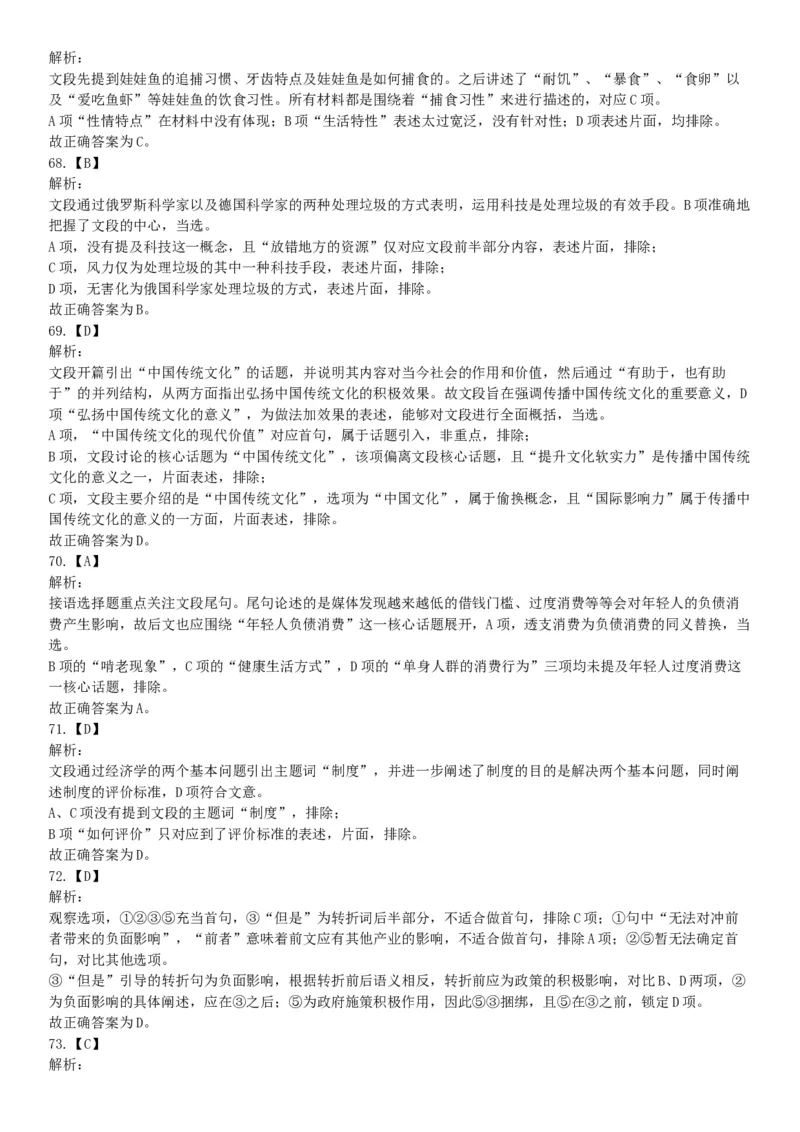 解析：
文段先提到娃娃鱼的追捕习惯、牙齿特点及娃娃鱼是如何捕食的。之后讲述了“耐饥”、“暴食”、“食卵”以及“爱吃鱼虾”等娃娃鱼的饮食习性。所有材料都是围绕着“捕食习性”来进行描述的，对应C项。
A项“性情特点”在材料中没有体现；B项“生活特性”表述太过宽泛，没有针对性；D项表述片面，均排除。
故正确答案为C。
68.【B】
解析：
文段通过俄罗斯科学家以及德国科学家的两种处理垃圾的方式表明，运用科技是处理垃圾的有效手段。B项准确地把握了文段的中心，当选。
A项，没有提及科技这一概念，且“放错地方的资源”仅对应文段前半部分内容，表述片面，排除；
C项，风力仅为处理垃圾的其中一种科技手段，表述片面，排除；
D项，无害化为俄国科学家处理垃圾的方式，表述片面，排除。
故正确答案为B。
69.【D】
解析：
文段开篇引出“中国传统文化”的话题，并说明其内容对当今社会的作用和价值，然后通过“有助于，也有助于”的并列结构，从两方面指出弘扬中国传统文化的积极效果。故文段旨在强调传播中国传统文化的重要意义，D项“弘扬中国传统文化的意义”，为做法加效果的表述，能够对文段进行全面概括，当选。
A项，“中国传统文化的现代价值”对应首句，属于话题引入，非重点，排除；
B项，文段讨论的核心话题为“中国传统文化”，该项偏离文段核心话题，且“提升文化软实力”是传播中国传统文化的意义之一，片面表述，排除；
C项，文段主要介绍的是“中国传统文化”，选项为“中国文化”，属于偷换概念，且“国际影响力”属于传播中国传统文化的意义的一方面，片面表述，排除。
故正确答案为D。
70.【A】
解析：
接语选择题重点关注文段尾句。尾句论述的是媒体发现越来越低的借钱门槛、过度消费等等会对年轻人的负债消费产生影响，故后文也应围绕“年轻人负债消费”这一核心话题展开，A项，透支消费为负债消费的同义替换，当选。
B项的“啃老现象”，C项的“健康生活方式”，D项的“单身人群的消费行为”三项均未提及年轻人过度消费这一核心话题，排除。
故正确答案为A。
71.【D】
解析：
文段通过经济学的两个基本问题引出主题词“制度”，并进一步阐述了制度的目的是解决两个基本问题，同时阐述制度的评价标准，D项符合文意。
A、C项没有提到文段的主题词“制度”，排除；
B项“如何评价”只对应到了评价标准的表述，片面，排除。
故正确答案为D。
72.【D】
解析：
观察选项，①②③⑤充当首句，③“但是”为转折词后半部分，不适合做首句，排除C项；①句中“无法对冲前者带来的负面影响”，“前者”意味着前文应有其他产业的影响，不适合做首句，排除A项；②⑤暂无法确定首句，对比其他选项。
③“但是”引导的转折句为负面影响，根据转折前后语义相反，转折前应为政策的积极影响，对比B、D两项，②为负面影响的具体阐述，应在③之后；⑤为政府施策积极作用，因此⑤③捆绑，且⑤在③之前，锁定D项。
故正确答案为D。
73.【C】
解析：